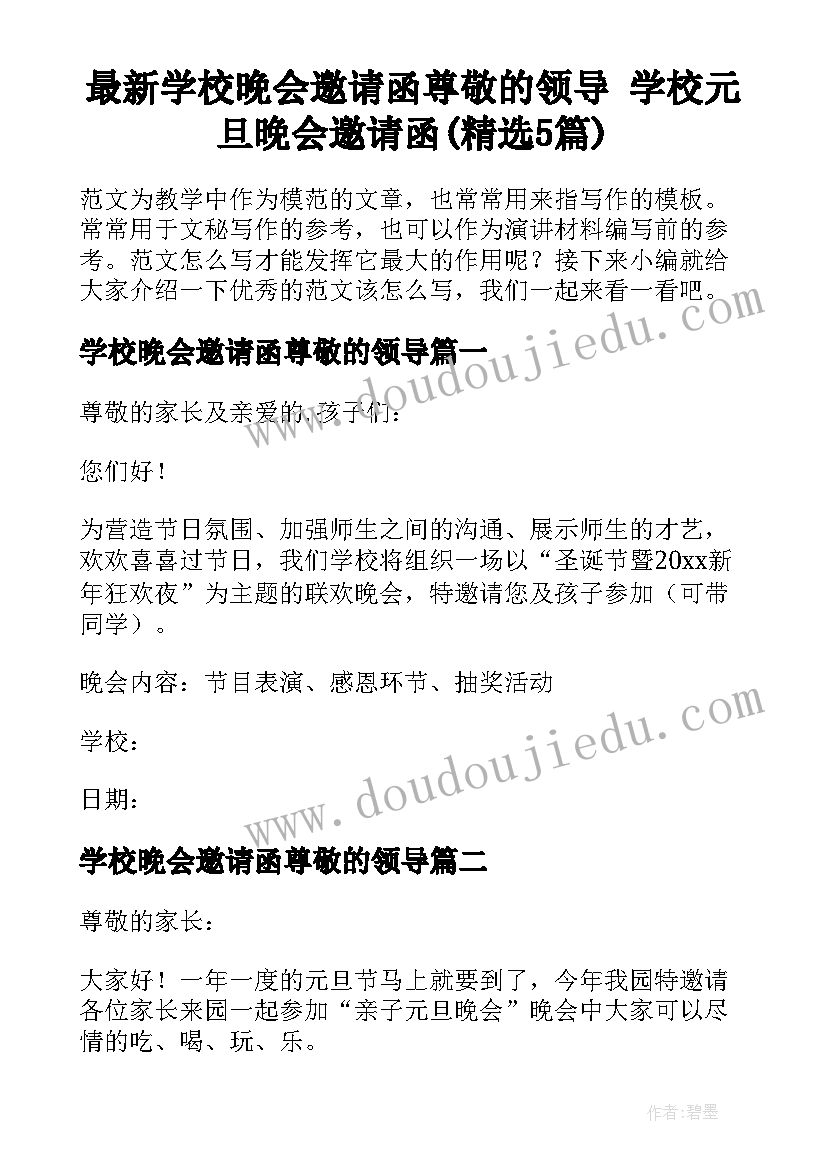 最新学校晚会邀请函尊敬的领导 学校元旦晚会邀请函(精选5篇)

范文为教学中作为模范的文章，也常常用来指写作的模板。常常用于文秘写作的参考，也可以作为演讲材料编写前的参考。范文怎么写才能发挥它最大的作用呢？接下来小编就给大家介绍一下优秀的范文该怎么写，我们一起来看一看吧。

www.doudoujiedu.com

学校晚会邀请函尊敬的领导篇一

尊敬的家长及亲爱的孩子们：

您们好！

为营造节日氛围、加强师生之间的沟通、展示师生的才艺，欢欢喜喜过节日，我们学校将组织一场以“圣诞节暨20xx新年狂欢夜”为主题的联欢晚会，特邀请您及孩子参加（可带同学）。

晚会内容：节目表演、感恩环节、抽奖活动

学校：

日期：

www.doudoujiedu.com

学校晚会邀请函尊敬的领导篇二

尊敬的家长：

大家好！一年一度的元旦节马上就要到了，今年我园特邀请各位家长来园一起参加“亲子元旦晚会”晚会中大家可以尽情的吃、喝、玩、乐。

作者:碧墨